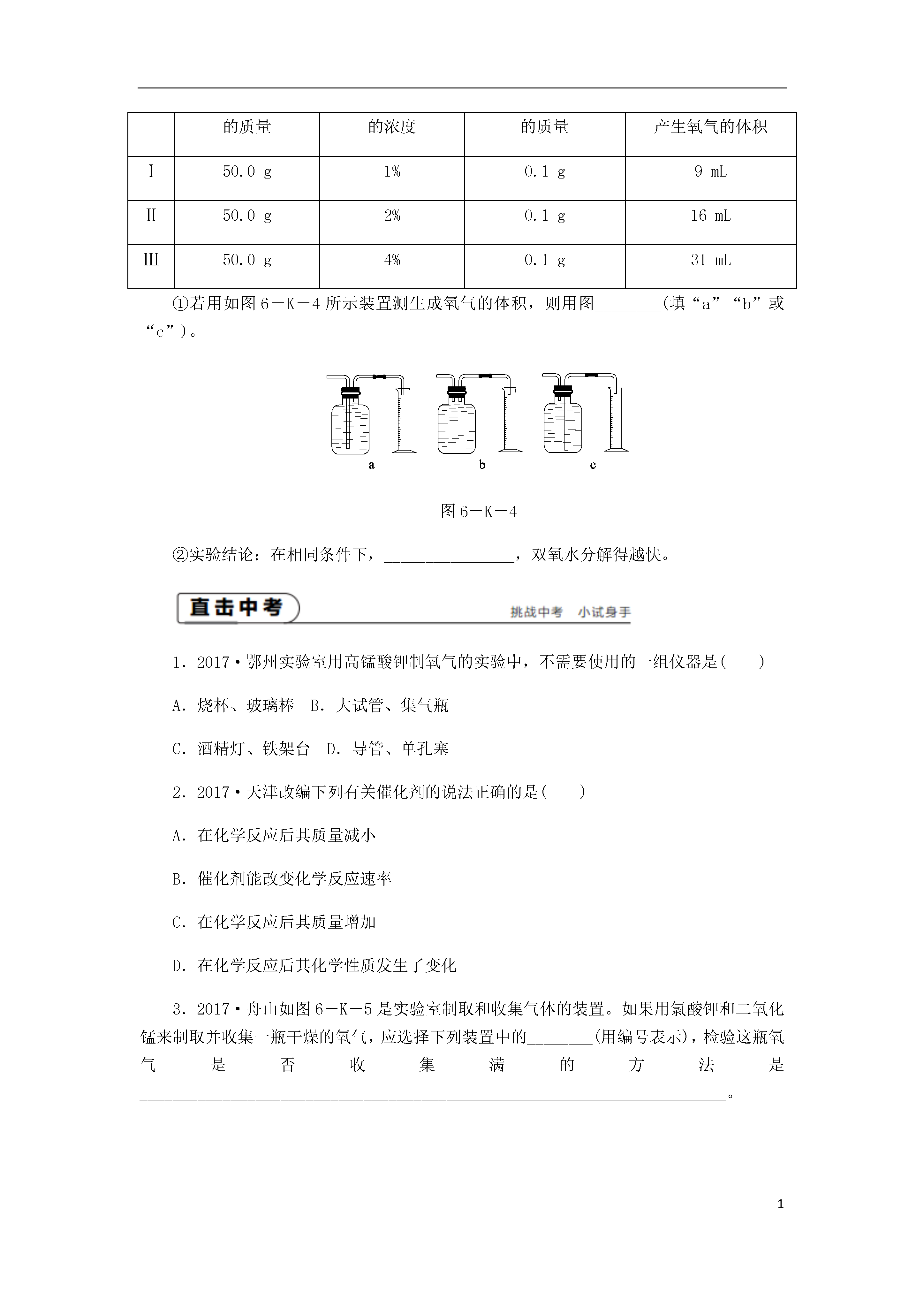 |  | 的质量 | 的浓度 | 的质量 | 产生氧气的体积 |
|---|---|---|---|---|
| Ⅰ | 50.0 g | 1% | 0.1 g | 9 mL |
| Ⅱ | 50.0 g | 2% | 0.1 g | 16 mL |
| Ⅲ | 50.0 g | 4% | 0.1 g | 31 mL |

①若用如图6－K－4所示装置测生成氧气的体积，则用图________(填“a”“b”或“c”)。

a b c

图6－K－4

②实验结论：在相同条件下，________________，双氧水分解得越快。

直击中考 挑战中考 小试身手

1．2017·鄂州实验室用高锰酸钾制氧气的实验中，不需要使用的一组仪器是(　　)

A．烧杯、玻璃棒　B．大试管、集气瓶

C．酒精灯、铁架台　D．导管、单孔塞

2．2017·天津改编下列有关催化剂的说法正确的是(　　)

A．在化学反应后其质量减小

B．催化剂能改变化学反应速率

C．在化学反应后其质量增加

D．在化学反应后其化学性质发生了变化

3．2017·舟山如图6－K－5是实验室制取和收集气体的装置。如果用氯酸钾和二氧化锰来制取并收集一瓶干燥的氧气，应选择下列装置中的________(用编号表示)，检验这瓶氧气是否收集满的方法是________________________________________________________________________。

1